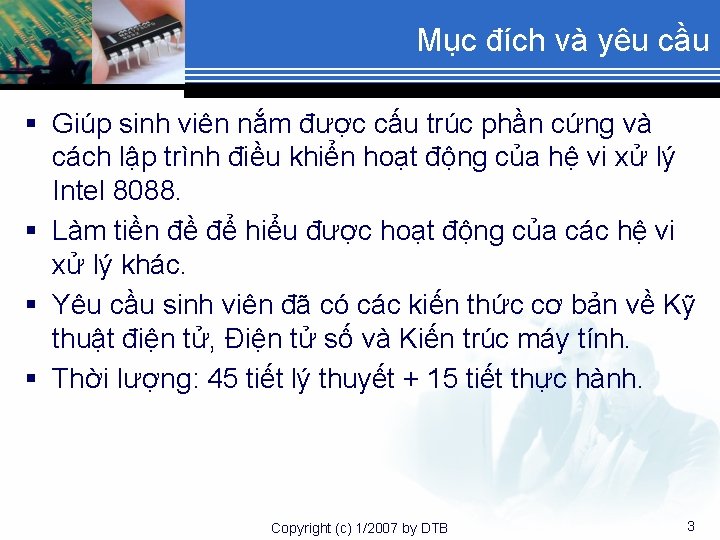 Mục đích và yêu cầu

▪ Giúp sinh viên nắm được cấu trúc phần cứng và cách lập trình điều khiển hoạt động của hệ vi xử lý Intel 8088.
▪ Làm tiền đề để hiểu được hoạt động của các hệ vi xử lý khác.
▪ Yêu cầu sinh viên đã có các kiến thức cơ bản về Kỹ thuật điện tử, Điện tử số và Kiến trúc máy tính.
▪ Thời lượng: 45 tiết lý thuyết + 15 tiết thực hành.

Copyright (c) 1/2007 by DTB

3